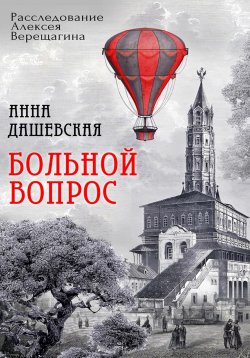 Расследование
Алексея
Верещагина

АННА
ДАШЕВСКАЯ

БОЛЬНОЙ
ВОПРОС